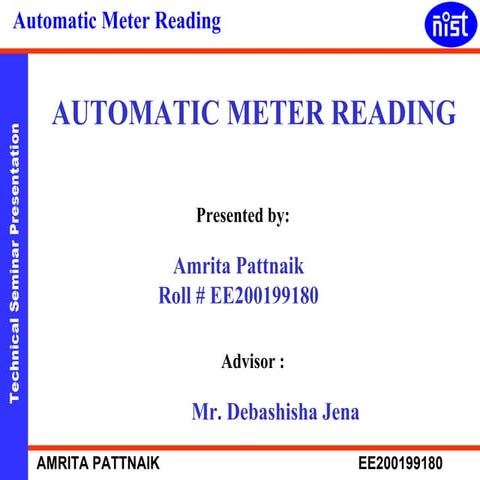 Automatic Meter Reading

nist

Technical Seminar Presentation

AUTOMATIC METER READING

Presented by:

Amrita Pattnaik
Roll # EE200199180

Advisor :

Mr. Debashisha Jena

AMRITA PATTNAIK

EE200199180